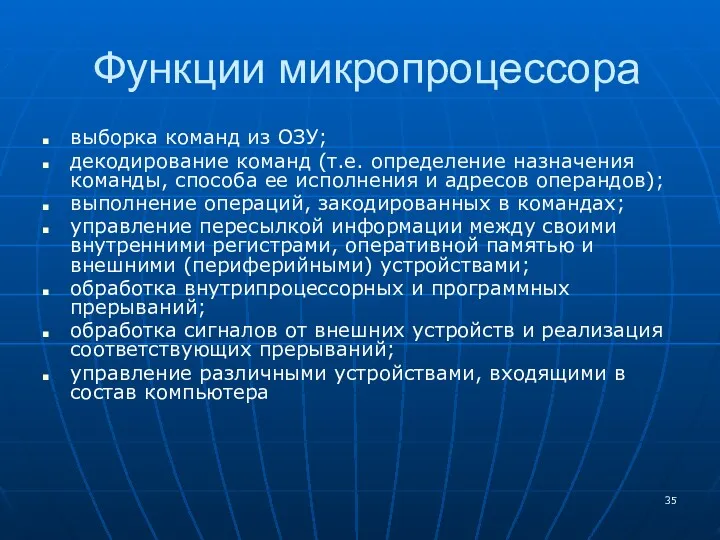 Функции микропроцессора

- выборка команд из ОЗУ;
- декодирование команд (т.е. определение назначения команды, способа ее исполнения и адресов операндов);
- выполнение операций, закодированных в командах;
- управление пересылкой информации между своими внутренними регистрами, оперативной памятью и внешними (периферийными) устройствами;
- обработка внутрипроцессорных и программных прерываний;
- обработка сигналов от внешних устройств и реализация соответствующих прерываний;
- управление различными устройствами, входящими в состав компьютера

35